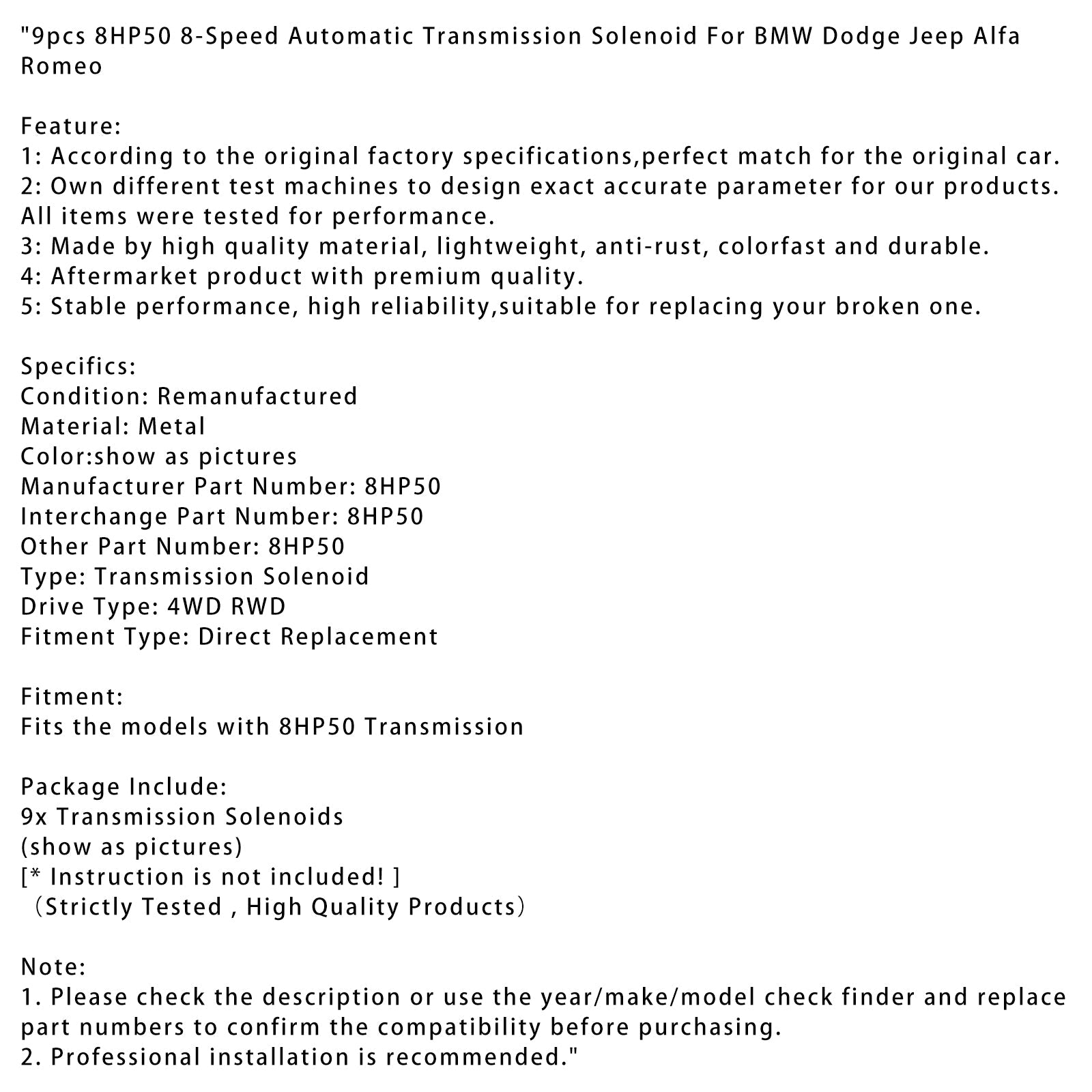 "9pcs 8HP50 8-Speed Automatic Transmission Solenoid For BMW Dodge Jeep Alfa Romeo

Feature:
1: According to the original factory specifications,perfect match for the original car.
2: Own different test machines to design exact accurate parameter for our products. All items were tested for performance.
3: Made by high quality material, lightweight, anti-rust, colorfast and durable.
4: Aftermarket product with premium quality.
5: Stable performance, high reliability,suitable for replacing your broken one.

Specifics:
Condition: Remanufactured
Material: Metal
Color:show as pictures
Manufacturer Part Number: 8HP50
Interchange Part Number: 8HP50
Other Part Number: 8HP50
Type: Transmission Solenoid
Drive Type: 4WD RWD
Fitment Type: Direct Replacement

Fitment:
Fits the models with 8HP50 Transmission

Package Include:
9x Transmission Solenoids
(show as pictures)
[* Instruction is not included! ]
（Strictly Tested , High Quality Products）

Note:
1. Please check the description or use the year/make/model check finder and replace part numbers to confirm the compatibility before purchasing.
2. Professional installation is recommended."